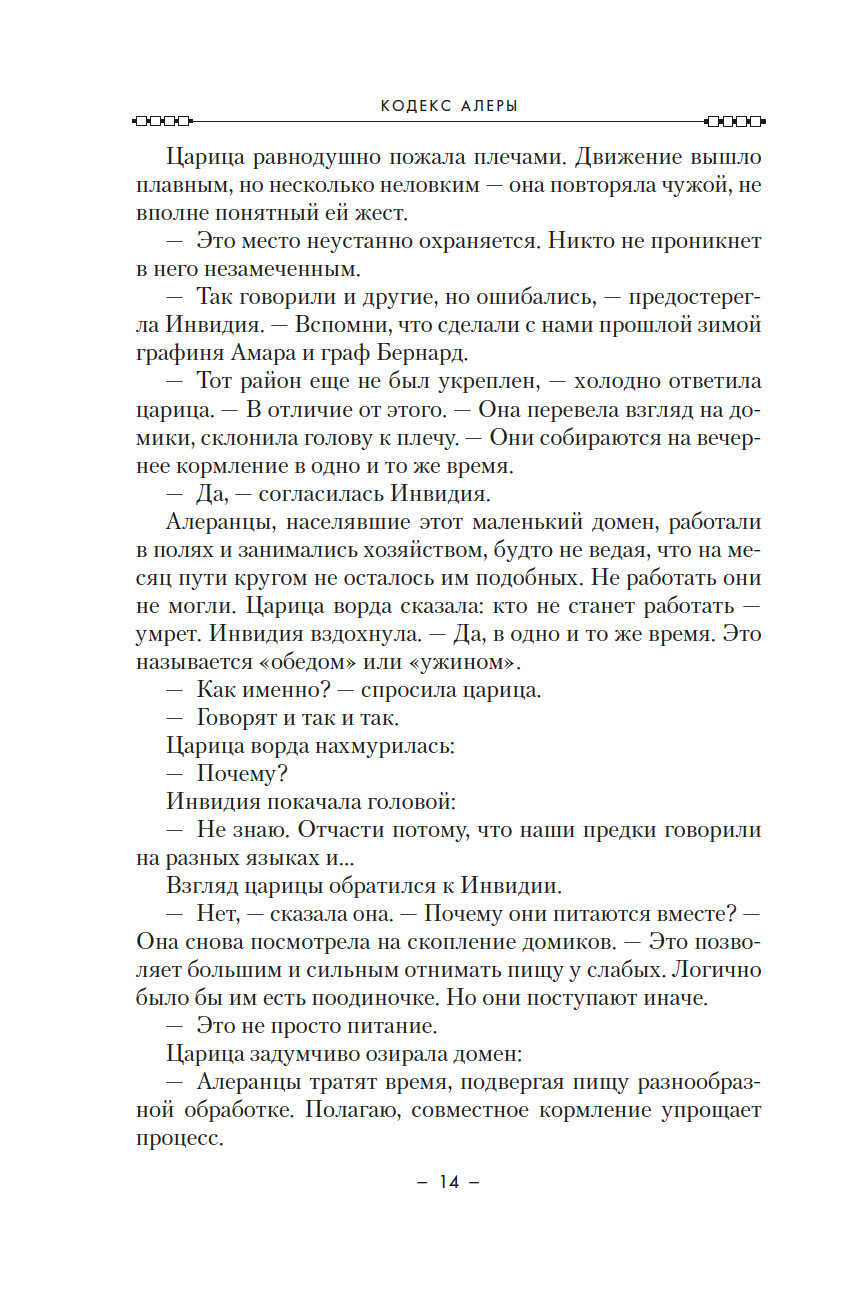 КОДЕКС АЛЕРЫ

Царица равнодушно пожала плечами. Движение вышло плавным, но несколько неловким — она повторяла чужой, не вполне понятный ей жест.

— Это место неустанно охраняется. Никто не проникнет в него незамеченным.

— Так говорили и другие, но ошибались, — предостерегла Инвидия. — Вспомни, что сделали с нами прошлой зимой графиня Амара и граф Бернард.

— Тот район еще не был укреплен, — холодно ответила царица. — В отличие от этого. — Она перевела взгляд на домики, склонила голову к плечу. — Они собираются на вечернее кормление в одно и то же время.

— Да, — согласилась Инвидия.

Алеранцы, населявшие этот маленький домен, работали в полях и занимались хозяйством, будто не ведая, что на месяц пути кругом не осталось им подобных. Не работать они не могли. Царица ворда сказала: кто не станет работать — умрет. Инвидия вздохнула. — Да, в одно и то же время. Это называется «обедом» или «ужином».

— Как именно? — спросила царица.

— Говорят и так и так.

Царица ворда нахмурилась:

— Почему?

Инвидия покачала головой:

— Не знаю. Отчасти потому, что наши предки говорили на разных языках и...

Взгляд царицы обратился к Инвидии.

— Нет, — сказала она. — Почему они питаются вместе? — Она снова посмотрела на скопление домиков. — Это позволяет большим и сильным отнимать пищу у слабых. Логично было бы им есть поодиночке. Но они поступают иначе.

— Это не просто питание.

Царица задумчиво озирала домен:

— Алеранцы тратят время, подвергая пищу разнообразной обработке. Полагаю, совместное кормление упрощает процесс.

– 14 –